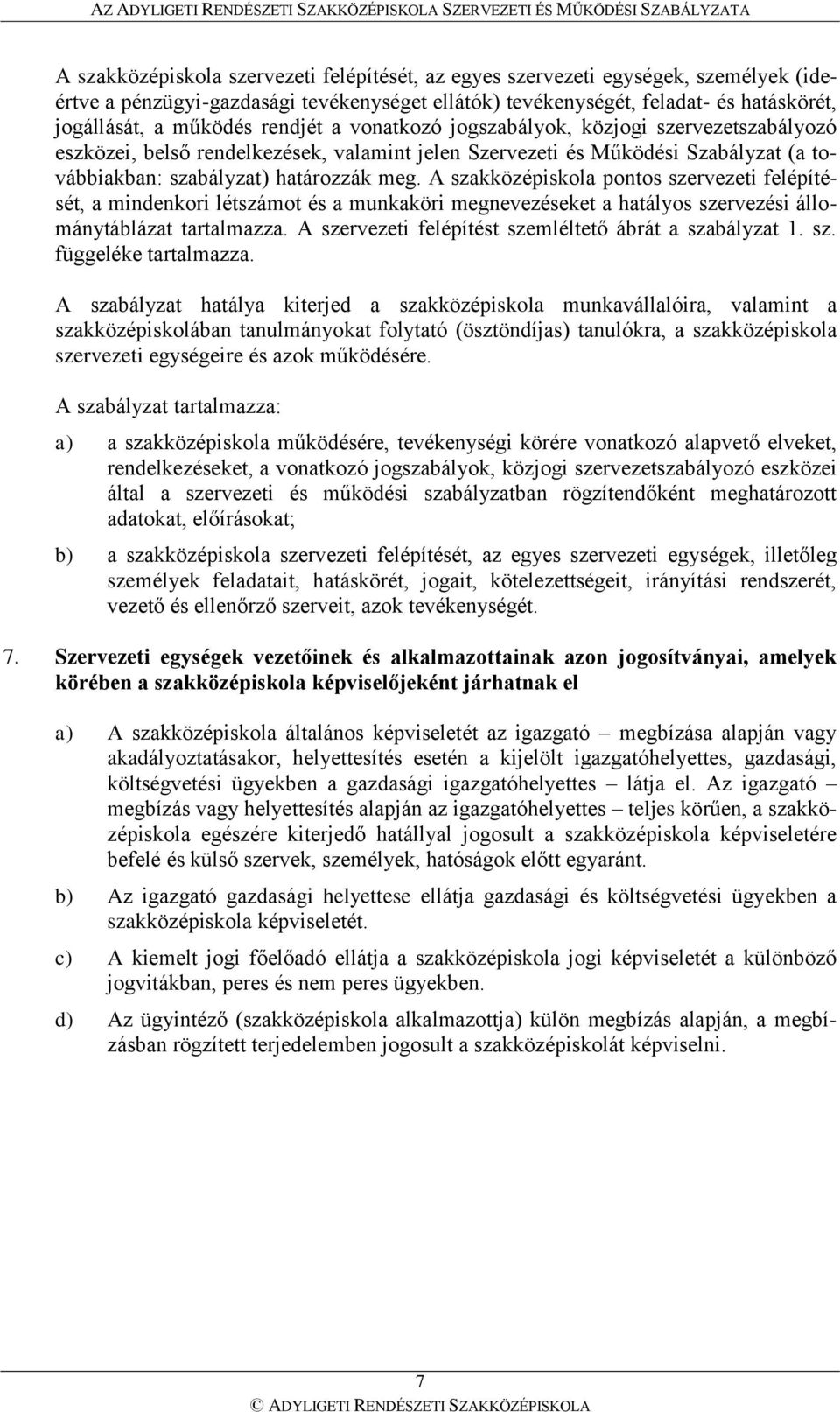 AZ ADYLIGETI RENDÉSZETI SZAKKÖZÉPISKOLA SZERVEZETI ÉS MŰKÖDÉSI SZABÁLYZATA

A szakközépiskola szervezeti felépítését, az egyes szervezeti egységek, személyek (ideértve a pénzügyi-gazdasági tevékenységet ellátók) tevékenységét, feladat- és hatáskörét, jogállását, a működés rendjét a vonatkozó jogszabályok, közjogi szervezetszabályozó eszközei, belső rendelkezések, valamint jelen Szervezeti és Működési Szabályzat (a továbbiakban: szabályzat) határozzák meg. A szakközépiskola pontos szervezeti felépítését, a mindenkori létszámot és a munkaköri megnevezéseket a hatályos szervezési állománytáblázat tartalmazza. A szervezeti felépítést szemléltető ábrát a szabályzat 1. sz. függeléke tartalmazza.

A szabályzat hatálya kiterjed a szakközépiskola munkavállalóira, valamint a szakközépiskolában tanulmányokat folytató (ösztöndíjas) tanulókra, a szakközépiskola szervezeti egységeire és azok működésére.

A szabályzat tartalmazza:

a) a szakközépiskola működésére, tevékenységi körére vonatkozó alapvető elveket, rendelkezéseket, a vonatkozó jogszabályok, közjogi szervezetszabályozó eszközei által a szervezeti és működési szabályzatban rögzítendőként meghatározott adatokat, előírásokat;

b) a szakközépiskola szervezeti felépítését, az egyes szervezeti egységek, illetőleg személyek feladatait, hatáskörét, jogait, kötelezettségeit, irányítási rendszerét, vezető és ellenőrző szerveit, azok tevékenységét.

7. Szervezeti egységek vezetőinek és alkalmazottainak azon jogosítványai, amelyek körében a szakközépiskola képviselőjeként járhatnak el

a) A szakközépiskola általános képviseletét az igazgató – megbízása alapján vagy akadályoztatásakor, helyettesítés esetén a kijelölt igazgatóhelyettes, gazdasági, költségvetési ügyekben a gazdasági igazgatóhelyettes – látja el. Az igazgató – megbízás vagy helyettesítés alapján az igazgatóhelyettes – teljes körűen, a szakközépiskola egészére kiterjedő hatállyal jogosult a szakközépiskola képviseletére befelé és külső szervek, személyek, hatóságok előtt egyaránt.

b) Az igazgató gazdasági helyettese ellátja gazdasági és költségvetési ügyekben a szakközépiskola képviseletét.

c) A kiemelt jogi főelőadó ellátja a szakközépiskola jogi képviseletét a különböző jogvitákban, peres és nem peres ügyekben.

d) Az ügyintéző (szakközépiskola alkalmazottja) külön megbízás alapján, a megbízásban rögzített terjedelemben jogosult a szakközépiskolát képviselni.

7

© ADYLIGETI RENDÉSZETI SZAKKÖZÉPISKOLA